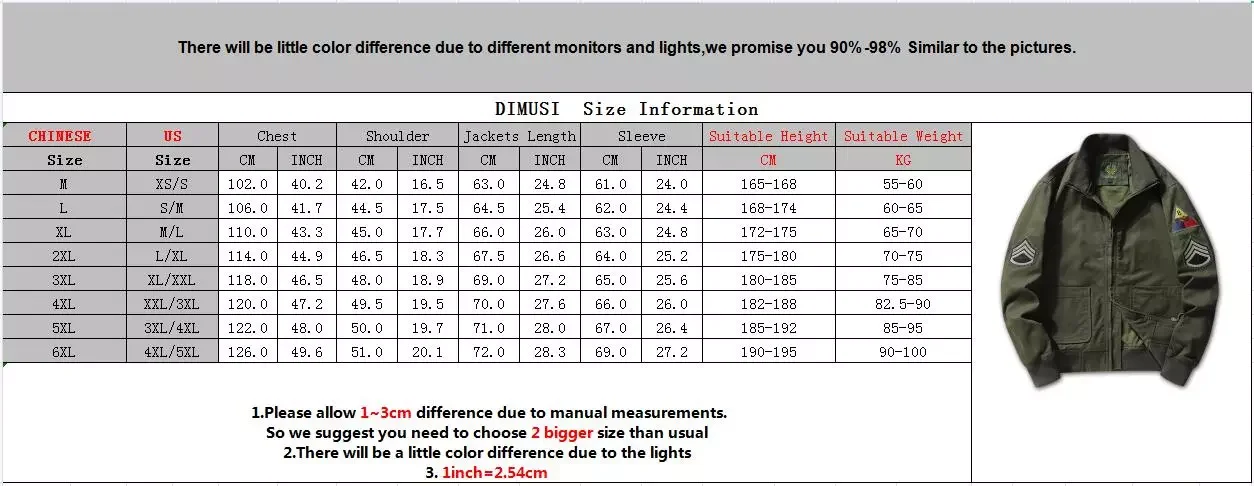 There will be little color difference due to different monitors and lights,we promise you 90%-98% Similar to the pictures.

DIMUSI Size Information

| CHINESE | US | Chest | | Shoulder | | Jackets Length | | Sleeve | | Suitable Height | Suitable Weight |
|---|---|---|---|---|---|---|---|---|---|---|---|
| Size | Size | CM | INCH | CM | INCH | CM | INCH | CM | INCH | CM | KG |
| M | XS/S | 102.0 | 40.2 | 42.0 | 16.5 | 63.0 | 24.8 | 61.0 | 24.0 | 165-168 | 55-60 |
| L | S/M | 106.0 | 41.7 | 44.5 | 17.5 | 64.5 | 25.4 | 62.0 | 24.4 | 168-174 | 60-65 |
| XL | M/L | 110.0 | 43.3 | 45.0 | 17.7 | 66.0 | 26.0 | 63.0 | 24.8 | 172-175 | 65-70 |
| 2XL | L/XL | 114.0 | 44.9 | 46.5 | 18.3 | 67.5 | 26.6 | 64.0 | 25.2 | 175-180 | 70-75 |
| 3XL | XL/XXL | 118.0 | 46.5 | 48.0 | 18.9 | 69.0 | 27.2 | 65.0 | 25.6 | 180-185 | 75-85 |
| 4XL | XXL/3XL | 120.0 | 47.2 | 49.5 | 19.5 | 70.0 | 27.6 | 66.0 | 26.0 | 182-188 | 82.5-90 |
| 5XL | 3XL/4XL | 122.0 | 48.0 | 50.0 | 19.7 | 71.0 | 28.0 | 67.0 | 26.4 | 185-192 | 85-95 |
| 6XL | 4XL/5XL | 126.0 | 49.6 | 51.0 | 20.1 | 72.0 | 28.3 | 69.0 | 27.2 | 190-195 | 90-100 |

1.Please allow 1~3cm difference due to manual measurements.
So we suggest you need to choose 2 bigger size than usual
2.There will be a little color difference due to the lights
3. 1inch=2.54cm